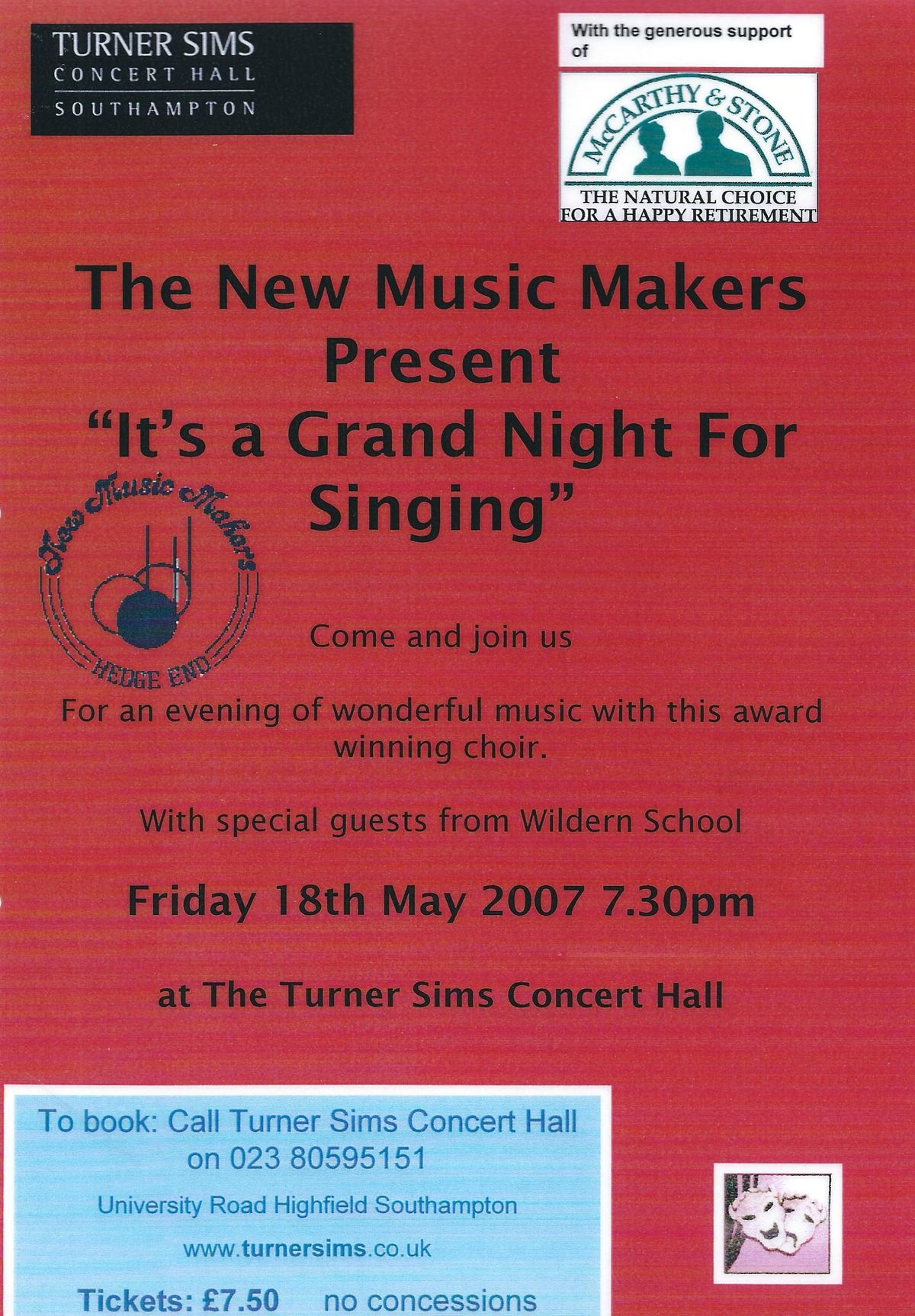 TURNER SIMS
CONCERT HALL
SOUTHAMPTON

With the generous support of

McCARTHY & STONE
THE NATURAL CHOICE
FOR A HAPPY RETIREMENT

The New Music Makers
Present
"It's a Grand Night For Singing"

New Music Makers
HEDGE END

Come and join us

For an evening of wonderful music with this award winning choir.

With special guests from Wildern School

Friday 18th May 2007 7.30pm

at The Turner Sims Concert Hall

To book: Call Turner Sims Concert Hall
on 023 80595151
University Road Highfield Southampton
www.turnersims.co.uk
Tickets: £7.50 no concessions